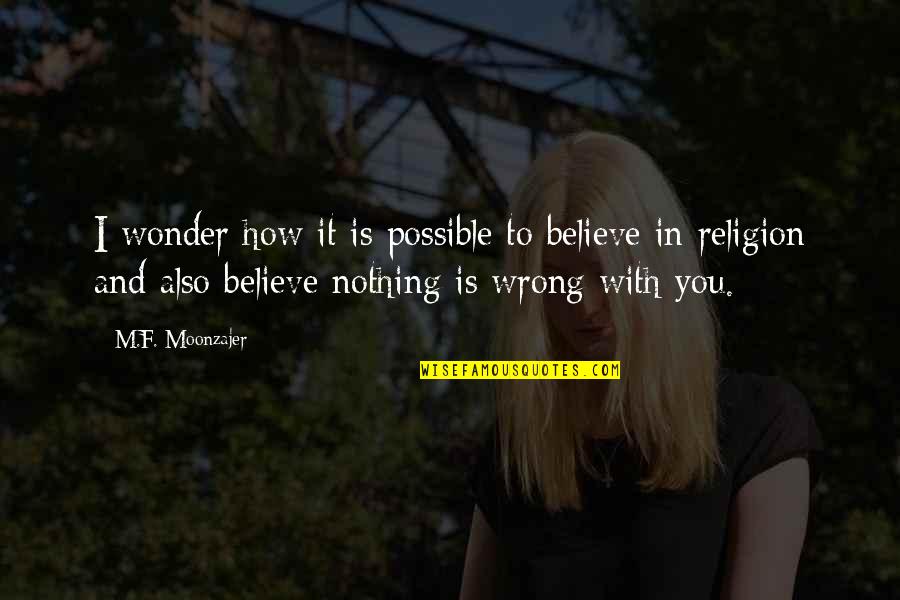 I wonder how it is possible to believe in religion and also believe nothing is wrong with you.

M.F. Moonzajer

WISEFAMOUSQUOTES.COM